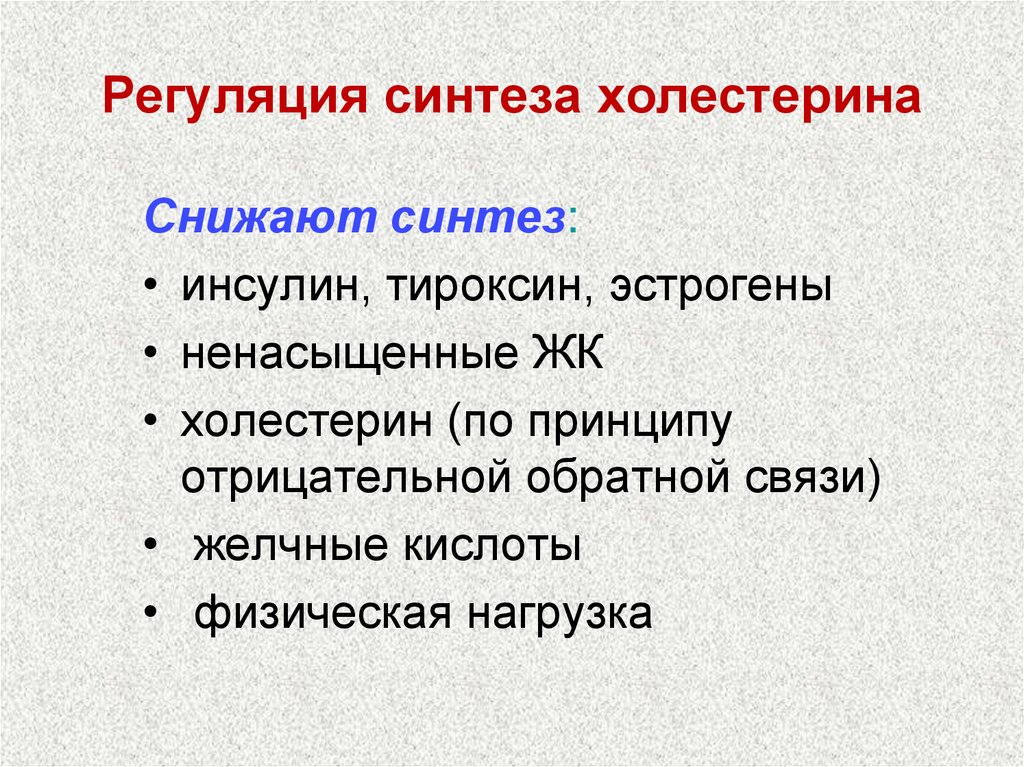 Регуляция синтеза холестерина

Снижают синтез:

• инсулин, тироксин, эстрогены
• ненасыщенные ЖК
• холестерин (по принципу отрицательной обратной связи)
• желчные кислоты
• физическая нагрузка